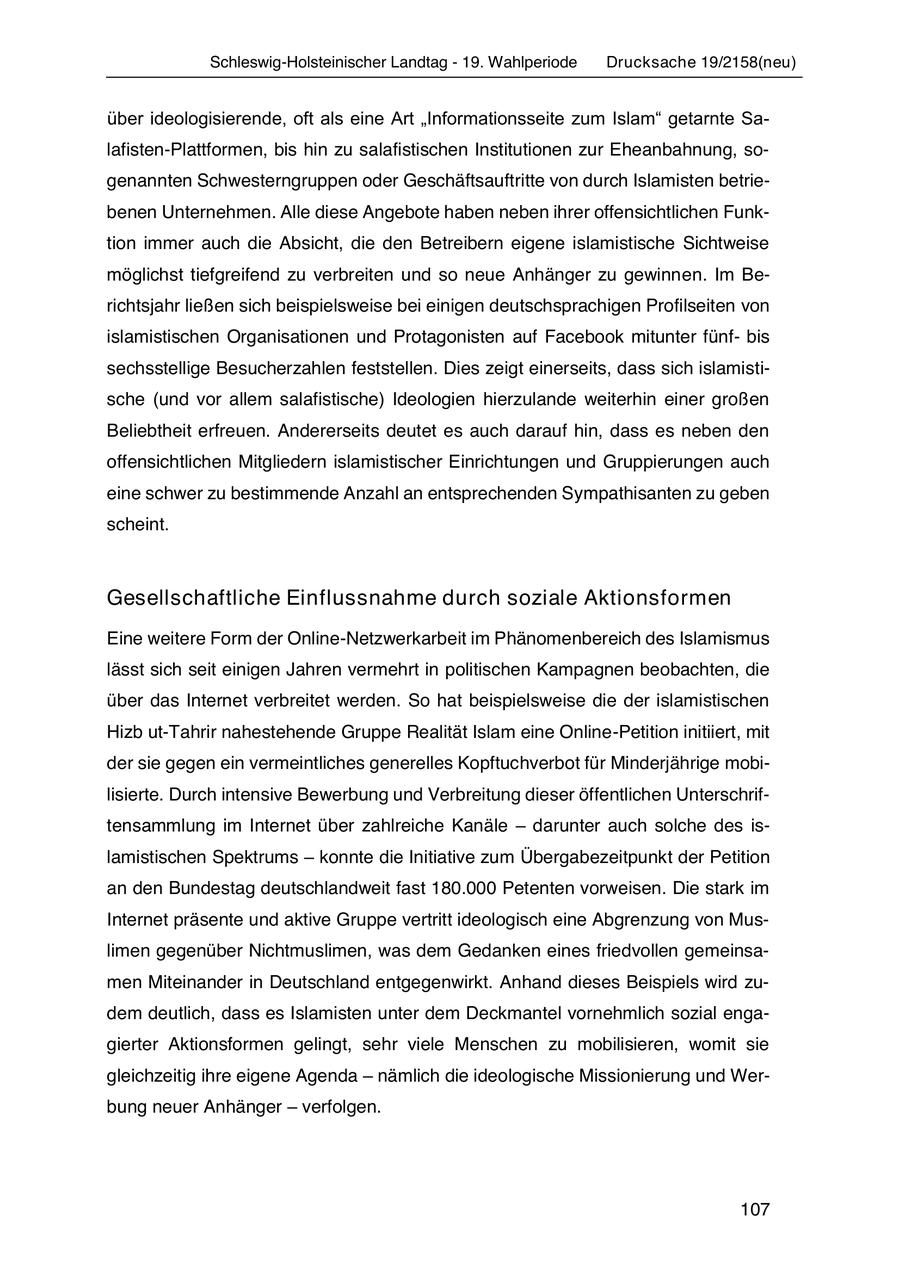 Schleswig-Holsteinischer Landtag - 19. Wahlperiode Drucksache 19/2158(neu)

über ideologisierende, oft als eine Art „Informationsseite zum Islam“ getarnte Salafisten-Plattformen, bis hin zu salafistischen Institutionen zur Eheanbahnung, sogenannten Schwesterngruppen oder Geschäftsauftritte von durch Islamisten betriebenen Unternehmen. Alle diese Angebote haben neben ihrer offensichtlichen Funktion immer auch die Absicht, die den Betreibern eigene islamistische Sichtweise möglichst tiefgreifend zu verbreiten und so neue Anhänger zu gewinnen. Im Berichtsjahr ließen sich beispielsweise bei einigen deutschsprachigen Profilseiten von islamistischen Organisationen und Protagonisten auf Facebook mitunter fünf- bis sechsstellige Besucherzahlen feststellen. Dies zeigt einerseits, dass sich islamistische (und vor allem salafistische) Ideologien hierzulande weiterhin einer großen Beliebtheit erfreuen. Andererseits deutet es auch darauf hin, dass es neben den offensichtlichen Mitgliedern islamistischer Einrichtungen und Gruppierungen auch eine schwer zu bestimmende Anzahl an entsprechenden Sympathisanten zu geben scheint.

Gesellschaftliche Einflussnahme durch soziale Aktionsformen

Eine weitere Form der Online-Netzwerkarbeit im Phänomenbereich des Islamismus lässt sich seit einigen Jahren vermehrt in politischen Kampagnen beobachten, die über das Internet verbreitet werden. So hat beispielsweise die der islamistischen Hizb ut-Tahrir nahestehende Gruppe Realität Islam eine Online-Petition initiiert, mit der sie gegen ein vermeintliches generelles Kopftuchverbot für Minderjährige mobilisierte. Durch intensive Bewerbung und Verbreitung dieser öffentlichen Unterschriftensammlung im Internet über zahlreiche Kanäle – darunter auch solche des islamistischen Spektrums – konnte die Initiative zum Übergabezeitpunkt der Petition an den Bundestag deutschlandweit fast 180.000 Petenten vorweisen. Die stark im Internet präsente und aktive Gruppe vertritt ideologisch eine Abgrenzung von Muslimen gegenüber Nichtmuslimen, was dem Gedanken eines friedvollen gemeinsamen Miteinander in Deutschland entgegenwirkt. Anhand dieses Beispiels wird zudem deutlich, dass es Islamisten unter dem Deckmantel vornehmlich sozial engagierter Aktionsformen gelingt, sehr viele Menschen zu mobilisieren, womit sie gleichzeitig ihre eigene Agenda – nämlich die ideologische Missionierung und Werbung neuer Anhänger – verfolgen.

107